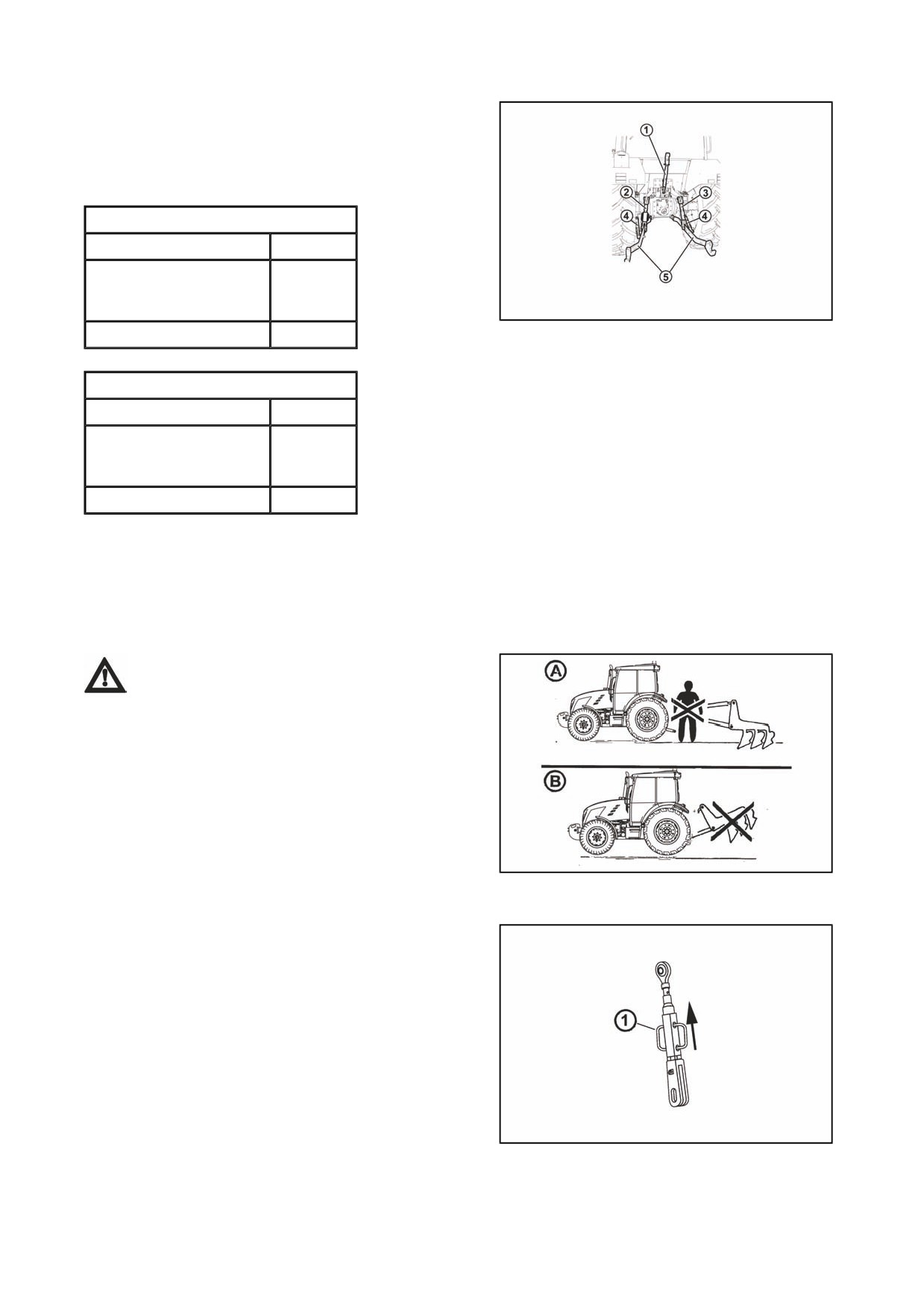 1

2

3

4

4

5

A

B

1